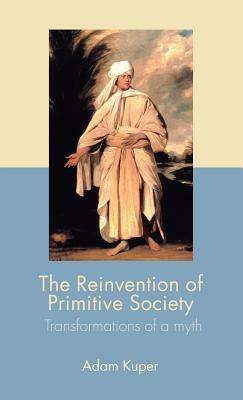 The Reinvention of Primitive Society

Transformations of a myth

Adam Kuper